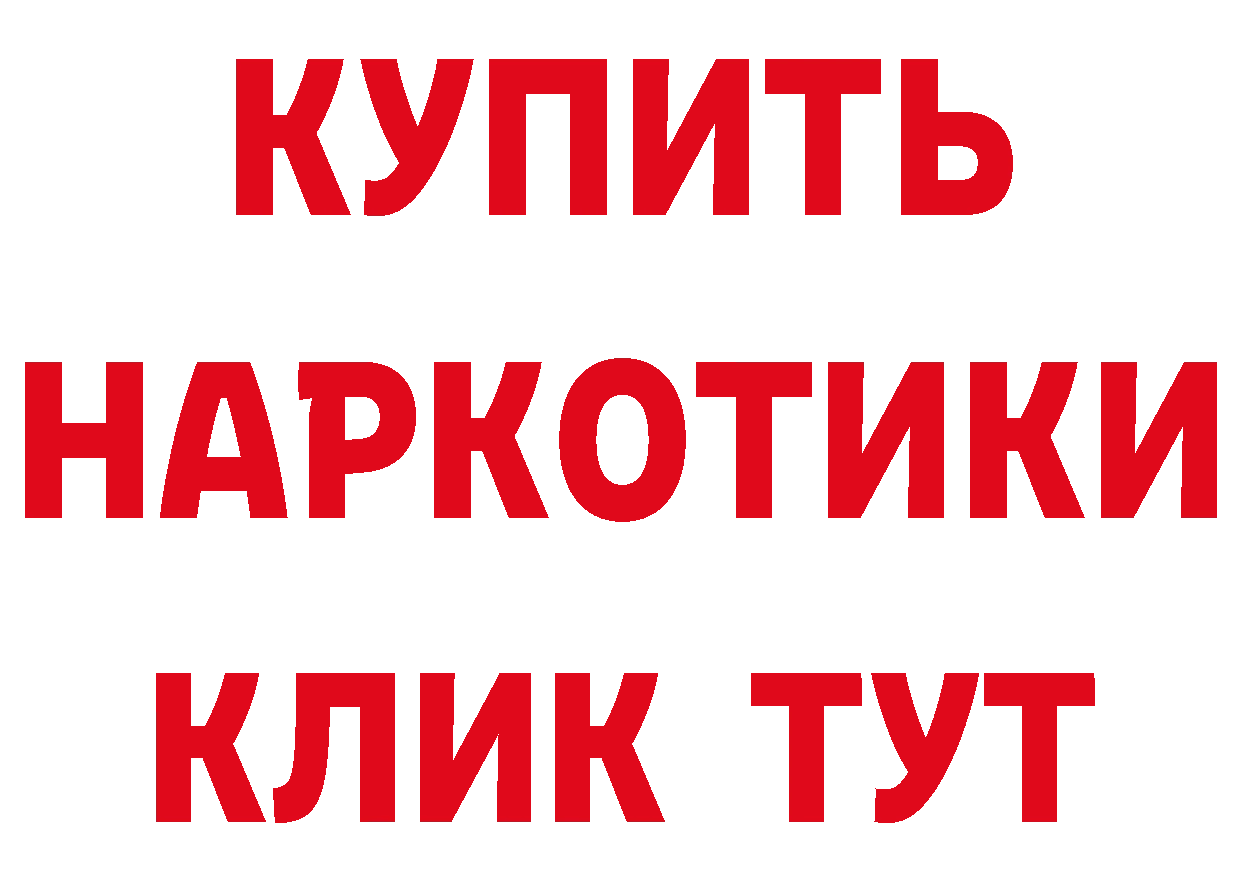 КУПИТЬ НАРКОТИКИ КЛИК ТУТ